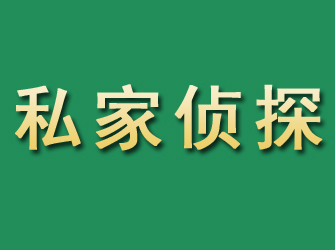 私家侦探